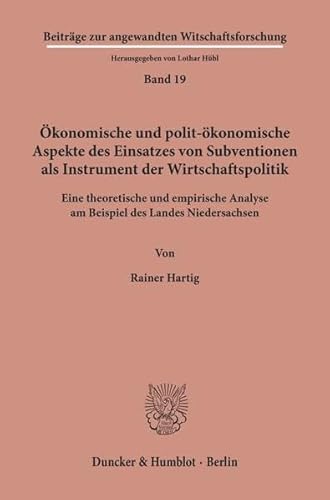 Beiträge zur angewandten Witschaftsforschung

Herausgegeben von Lothar Hübl

Band 19

Ökonomische und polit-ökonomische Aspekte des Einsatzes von Subventionen als Instrument der Wirtschaftspolitik

Eine theoretische und empirische Analyse am Beispiel des Landes Niedersachsen

Von

Rainer Hartig

Duncker & Humblot · Berlin